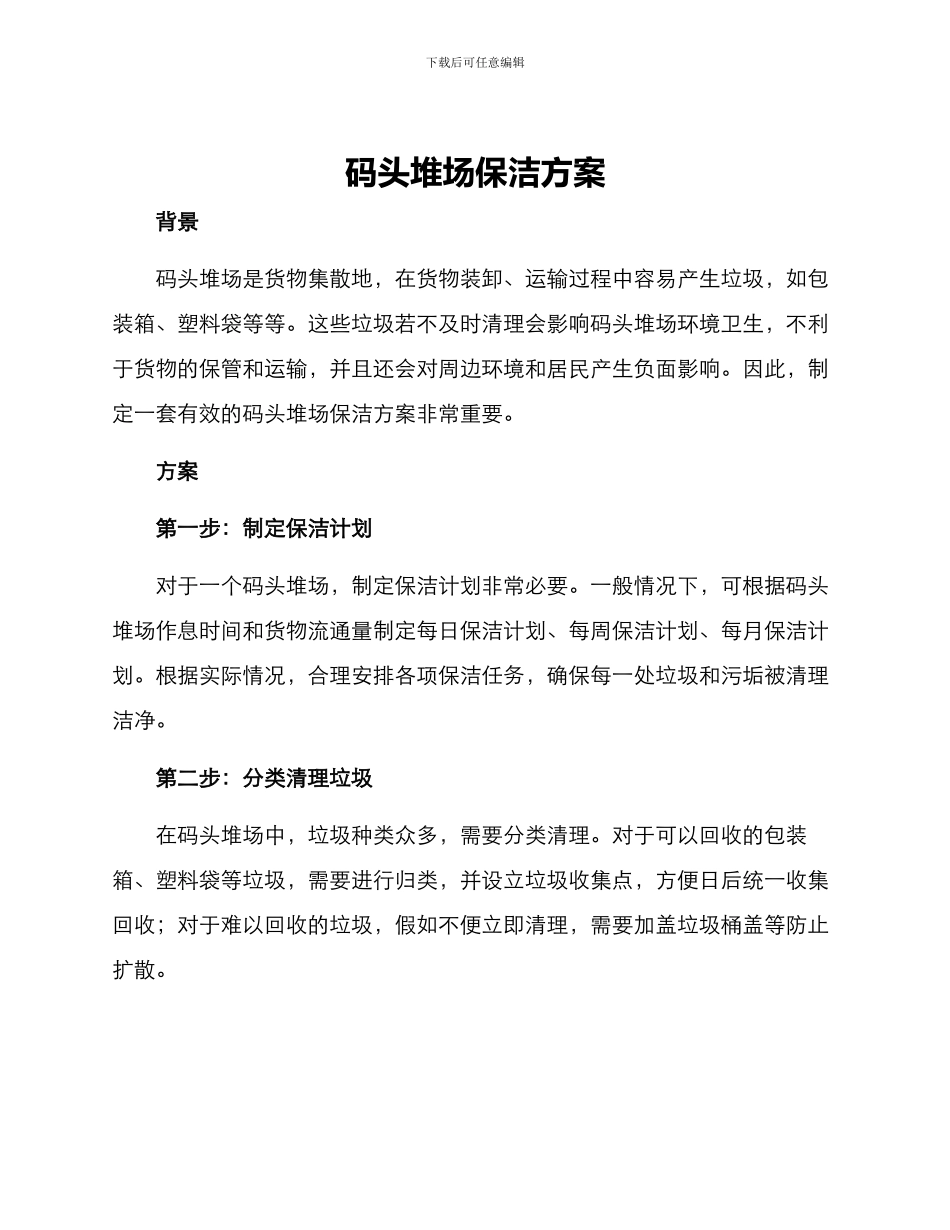 下载后可任意编辑

码头堆场保洁方案

背景

码头堆场是货物集散地，在货物装卸、运输过程中容易产生垃圾，如包装箱、塑料袋等等。这些垃圾若不及时清理会影响码头堆场环境卫生，不利于货物的保管和运输，并且还会对周边环境和居民产生负面影响。因此，制定一套有效的码头堆场保洁方案非常重要。

方案

第一步：制定保洁计划

对于一个码头堆场，制定保洁计划非常必要。一般情况下，可根据码头堆场作息时间和货物流通量制定每日保洁计划、每周保洁计划、每月保洁计划。根据实际情况，合理安排各项保洁任务，确保每一处垃圾和污垢被清理洁净。

第二步：分类清理垃圾

在码头堆场中，垃圾种类众多，需要分类清理。对于可以回收的包装箱、塑料袋等垃圾，需要进行归类，并设立垃圾收集点，方便日后统一收集回收；对于难以回收的垃圾，假如不便立即清理，需要加盖垃圾桶盖等防止扩散。